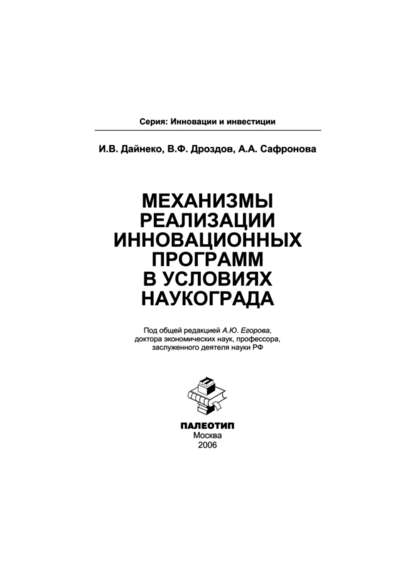 Серия: Инновации и инвестиции

И.В. Дайнеко, В.Ф. Дроздов, А.А. Сафронова

МЕХАНИЗМЫ РЕАЛИЗАЦИИ ИННОВАЦИОННЫХ ПРОГРАММ В УСЛОВИЯХ НАУКОГРАДА

Под общей редакцией А.Ю. Егорова, доктора экономических наук, профессора, заслуженного деятеля науки РФ

ПАЛЕОТИП
Москва
2006